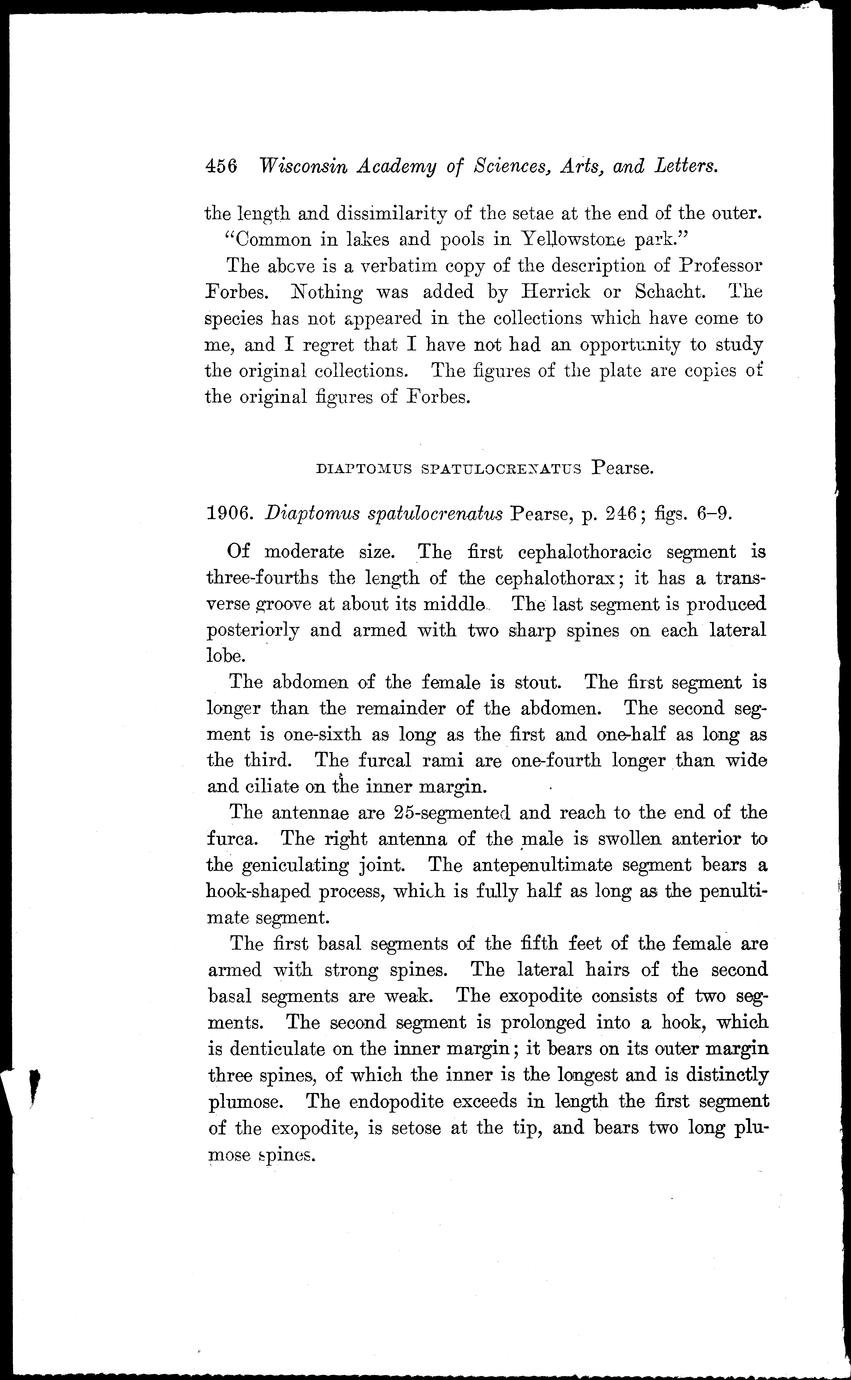 456 Wisconsin Academy of Sciences, Arts, and Letters.

the length and dissimilarity of the setae at the end of the outer.

"Common in lakes and pools in Yellowstone park."

The above is a verbatim copy of the description of Professor Forbes. Nothing was added by Herrick or Schacht. The species has not appeared in the collections which have come to me, and I regret that I have not had an opportunity to study the original collections. The figures of the plate are copies of the original figures of Forbes.

DIAPTOMUS SPATULOCRENATUS Pearse.

1906. Diaptomus spatulocrenatus Pearse, p. 246; figs. 6–9.

Of moderate size. The first cephalothoracic segment is three-fourths the length of the cephalothorax; it has a transverse groove at about its middle. The last segment is produced posteriorly and armed with two sharp spines on each lateral lobe.

The abdomen of the female is stout. The first segment is longer than the remainder of the abdomen. The second segment is one-sixth as long as the first and one-half as long as the third. The furcal rami are one-fourth longer than wide and ciliate on the inner margin.

The antennae are 25-segmented and reach to the end of the furca. The right antenna of the male is swollen anterior to the geniculating joint. The antepenultimate segment bears a hook-shaped process, which is fully half as long as the penultimate segment.

The first basal segments of the fifth feet of the female are armed with strong spines. The lateral hairs of the second basal segments are weak. The exopodite consists of two segments. The second segment is prolonged into a hook, which is denticulate on the inner margin; it bears on its outer margin three spines, of which the inner is the longest and is distinctly plumose. The endopodite exceeds in length the first segment of the exopodite, is setose at the tip, and bears two long plumose spines.